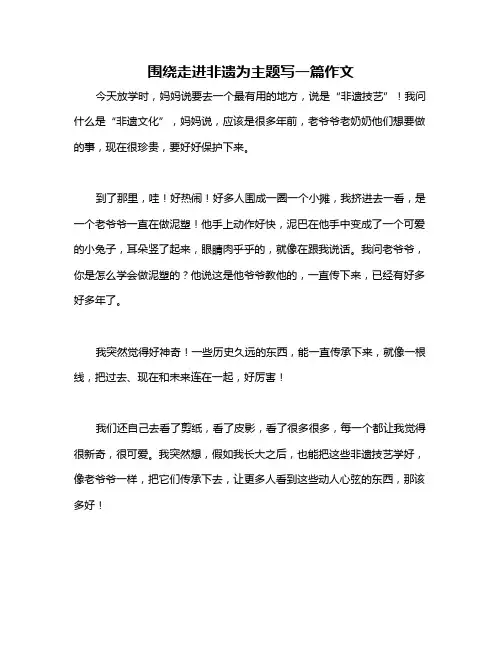 围绕走进非遗为主题写一篇作文

今天放学时，妈妈说要去一个最有用的地方，说是“非遗技艺”！我问什么是“非遗文化”，妈妈说，应该是很多年前，老爷爷老奶奶他们想要做的事，现在很珍贵，要好好保护下来。

到了那里，哇！好热闹！好多人围成一圈一个小摊，我挤进去一看，是一个老爷爷一直在做泥塑！他手上动作好快，泥巴在他手中变成了一个可爱的小兔子，耳朵竖了起来，眼睛肉乎乎的，就像在跟我说话。我问老爷爷，你是怎么学会做泥塑的？他说这是他爷爷教他的，一直传下来，已经有好多好多年了。

我突然觉得好神奇！一些历史久远的东西，能一直传承下来，就像一根线，把过去、现在和未来连在一起，好厉害！

我们还自己去看了剪纸，看了皮影，看了很多很多，每一个都让我觉得很新奇，很可爱。我突然想，假如我长大之后，也能把这些非遗技艺学好，像老爷爷一样，把它们传承下去，让更多人看到这些动人心弦的东西，那该多好！